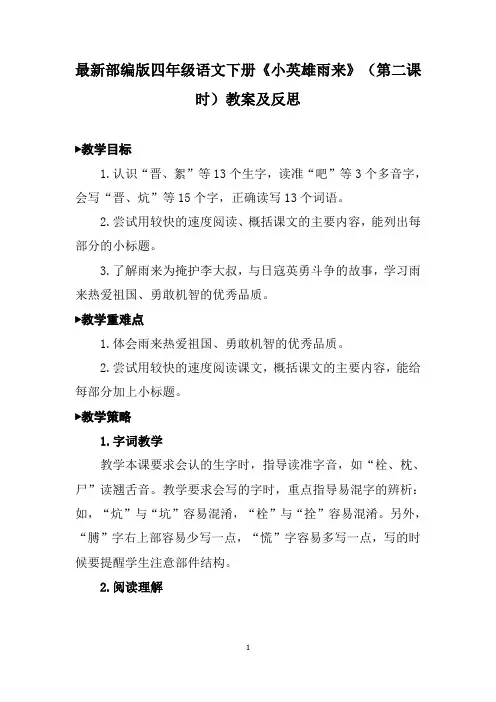 最新部编版四年级语文下册《小英雄雨来》（第二课时）教案及反思

▶教学目标

1.认识“晋、絮”等13个生字，读准“吧”等3个多音字，会写“晋、炕”等15个字，正确读写13个词语。

2.尝试用较快的速度阅读、概括课文的主要内容，能列出每部分的小标题。

3.了解雨来为掩护李大叔，与日寇英勇斗争的故事，学习雨来热爱祖国、勇敢机智的优秀品质。

▶教学重难点

1.体会雨来热爱祖国、勇敢机智的优秀品质。

2.尝试用较快的速度阅读课文，概括课文的主要内容，能给每部分加上小标题。

▶教学策略

1.字词教学

教学本课要求会认的生字时，指导读准字音，如“栓、枕、尸”读翘舌音。教学要求会写的字时，重点指导易混字的辨析：如，“炕”与“坑”容易混淆，“栓”与“拴”容易混淆。另外，“膊”字右上部容易少写一点，“慌”字容易多写一点，写的时候要提醒学生注意部件结构。

2.阅读理解

1